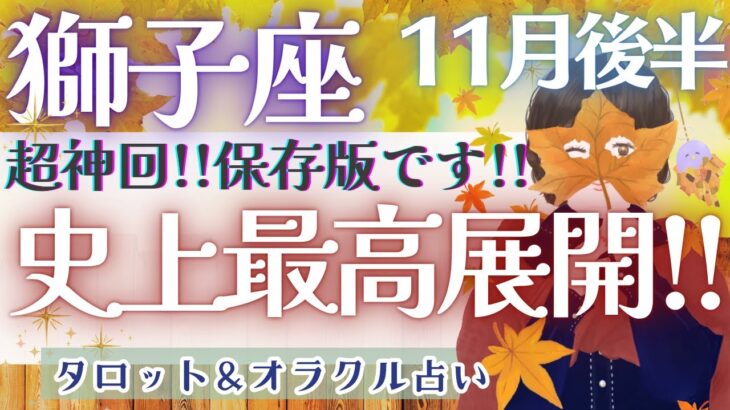 獅子座 11月後半

超神回!!保存版です!!

史上最高展開!!

タロット&オラクル占い